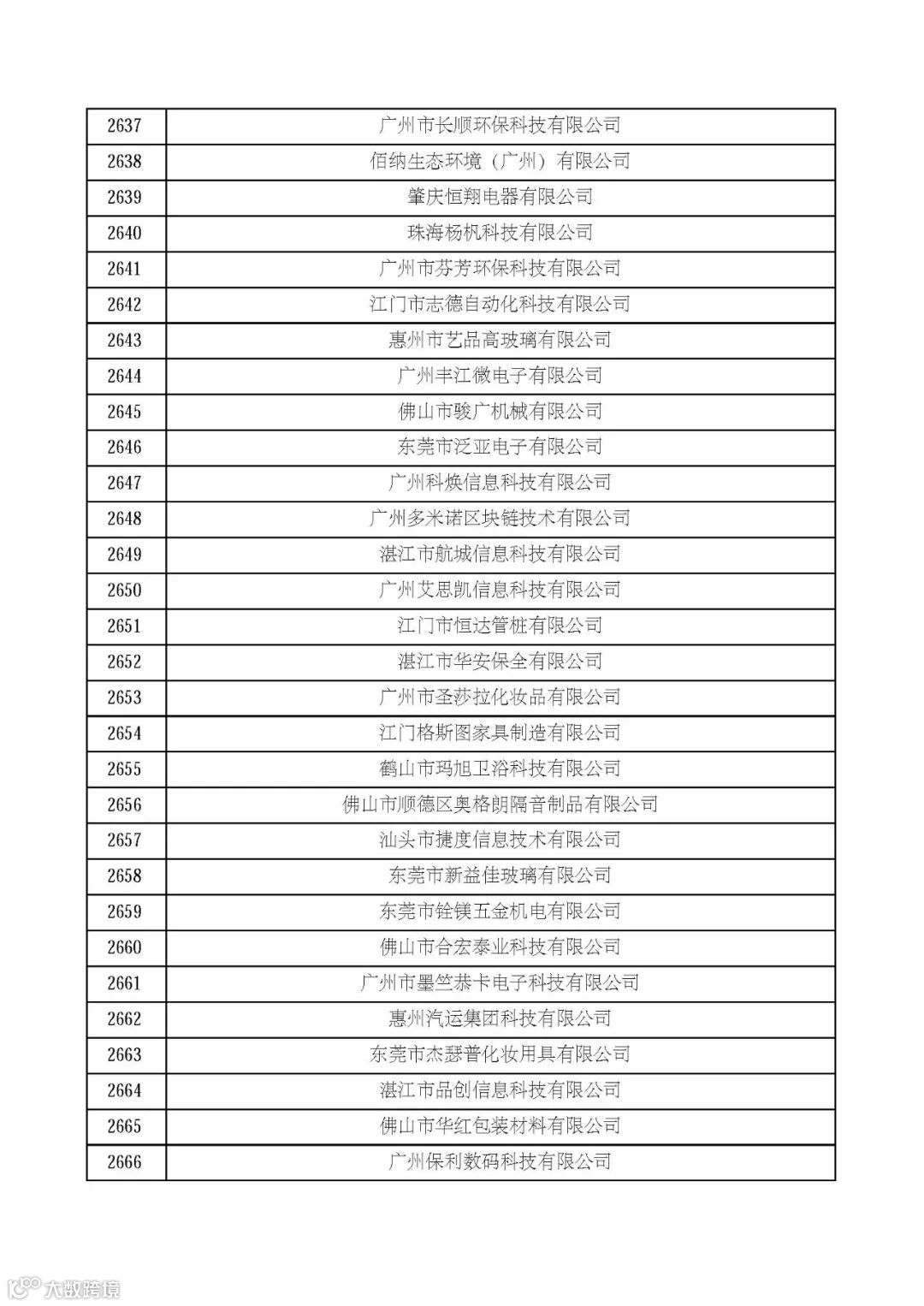 | 2637 | 广州市长顺环保科技有限公司 |
|---|---|
| 2638 | 佰纳生态环境（广州）有限公司 |
| 2639 | 肇庆恒翔电器有限公司 |
| 2640 | 珠海杨帆科技有限公司 |
| 2641 | 广州市芬芳环保科技有限公司 |
| 2642 | 江门市志德自动化科技有限公司 |
| 2643 | 惠州市艺品高玻璃有限公司 |
| 2644 | 广州丰江微电子有限公司 |
| 2645 | 佛山市骏广机械有限公司 |
| 2646 | 东莞市泛亚电子有限公司 |
| 2647 | 广州科焕信息科技有限公司 |
| 2648 | 广州多米诺区块链技术有限公司 |
| 2649 | 湛江市航城信息科技有限公司 |
| 2650 | 广州艾思凯信息科技有限公司 |
| 2651 | 江门市恒达管桩有限公司 |
| 2652 | 湛江市华安保全有限公司 |
| 2653 | 广州市圣莎拉化妆品有限公司 |
| 2654 | 江门格斯图家具制造有限公司 |
| 2655 | 鹤山市玛旭卫浴科技有限公司 |
| 2656 | 佛山市顺德区奥格朗隔音制品有限公司 |
| 2657 | 汕头市捷度信息技术有限公司 |
| 2658 | 东莞市新益佳玻璃有限公司 |
| 2659 | 东莞市铨镁五金机电有限公司 |
| 2660 | 佛山市合宏泰业科技有限公司 |
| 2661 | 广州市墨竺恭卡电子科技有限公司 |
| 2662 | 惠州汽运集团科技有限公司 |
| 2663 | 东莞市杰瑟普化妆用具有限公司 |
| 2664 | 湛江市品创信息科技有限公司 |
| 2665 | 佛山市华红包装材料有限公司 |
| 2666 | 广州保利数码科技有限公司 |

大数跨境